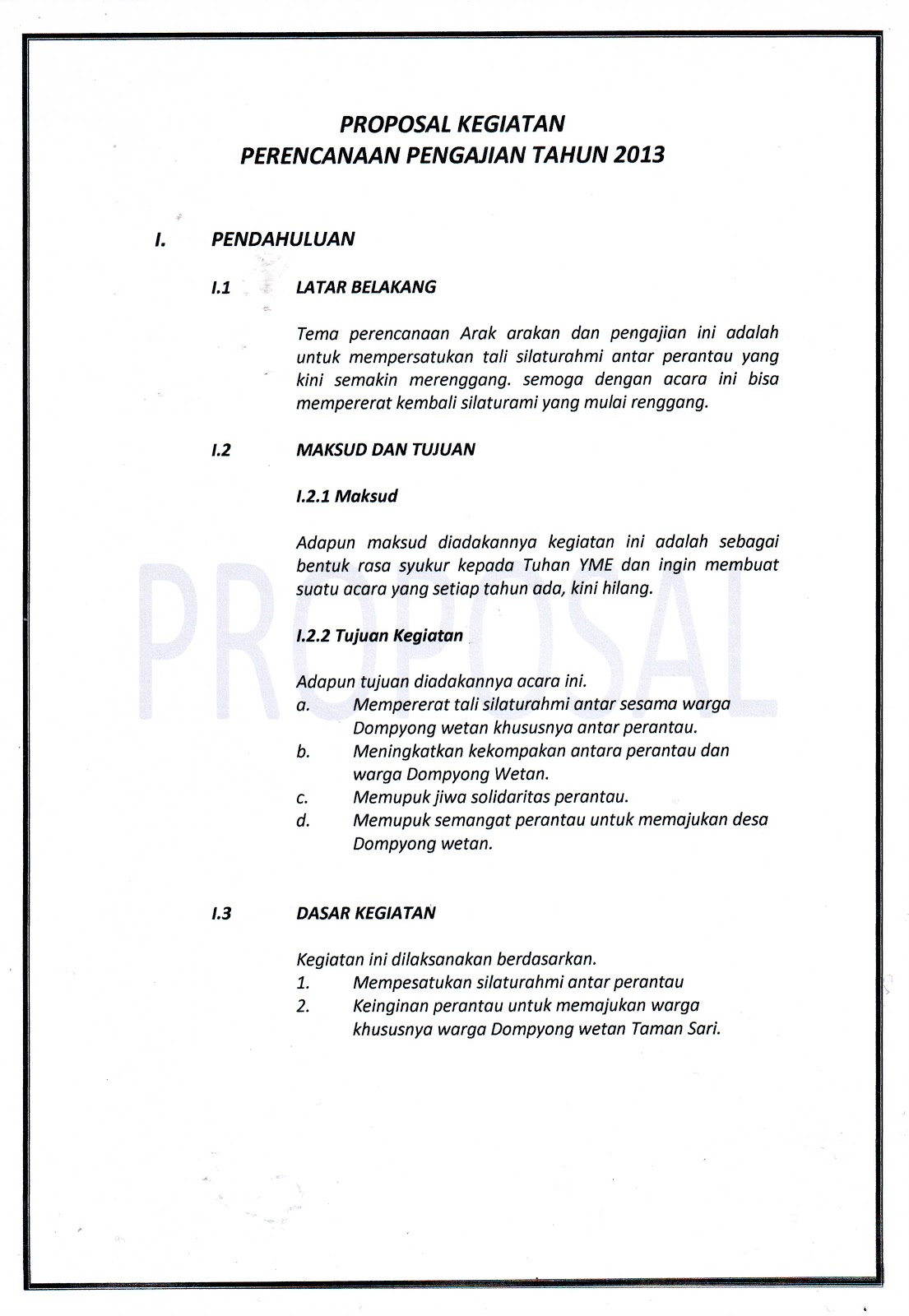 PROPOSAL KEGIATAN
PERENCANAAN PENGAJIAN TAHUN 2013

I. PENDAHULUAN

I.1 LATAR BELAKANG

Tema perencanaan Arak arakan dan pengajian ini adalah untuk mempersatukan tali silaturahmi antar perantau yang kini semakin merenggang. semoga dengan acara ini bisa mempererat kembali silaturami yang mulai renggang.

I.2 MAKSUD DAN TUJUAN

I.2.1 Maksud

Adapun maksud diadakannya kegiatan ini adalah sebagai bentuk rasa syukur kepada Tuhan YME dan ingin membuat suatu acara yang setiap tahun ada, kini hilang.

I.2.2 Tujuan Kegiatan

Adapun tujuan diadakannya acara ini.
a. Mempererat tali silaturahmi antar sesama warga Dompyong wetan khususnya antar perantau.
b. Meningkatkan kekompakan antara perantau dan warga Dompyong Wetan.
c. Memupuk jiwa solidaritas perantau.
d. Memupuk semangat perantau untuk memajukan desa Dompyong wetan.

I.3 DASAR KEGIATAN

Kegiatan ini dilaksanakan berdasarkan.
1. Mempesatukan silaturahmi antar perantau
2. Keinginan perantau untuk memajukan warga khususnya warga Dompyong wetan Taman Sari.

PROPOSAL